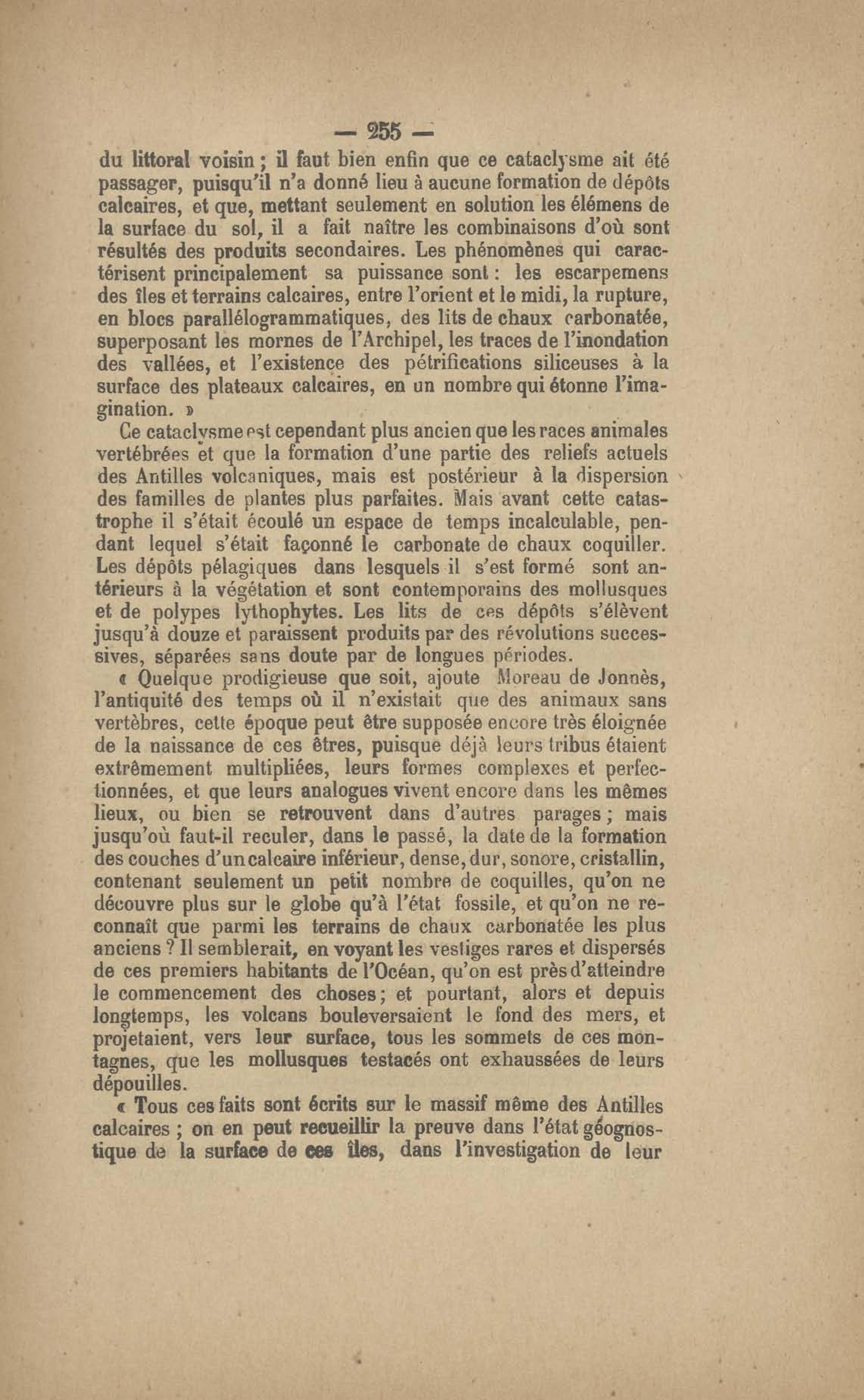 — 255 —

du littoral voisin ; il faut bien enfin que ce cataclysme ait été passager, puisqu'il n'a donné lieu à aucune formation de dépôts calcaires, et que, mettant seulement en solution les élémens de la surface du sol, il a fait naître les combinaisons d'où sont résultés des produits secondaires. Les phénomènes qui caractérisent principalement sa puissance sont : les escarpemens des îles et terrains calcaires, entre l'orient et le midi, la rupture, en blocs parallélogrammatiques, des lits de chaux carbonatée, superposant les mornes de l'Archipel, les traces de l'inondation des vallées, et l'existence des pétrifications siliceuses à la surface des plateaux calcaires, en un nombre qui étonne l'imagination. »

Ce cataclysme est cependant plus ancien que les races animales vertébrées et que la formation d'une partie des reliefs actuels des Antilles volcaniques, mais est postérieur à la dispersion des familles de plantes plus parfaites. Mais avant cette catastrophe il s'était écoulé un espace de temps incalculable, pendant lequel s'était façonné le carbonate de chaux coquiller. Les dépôts pélagiques dans lesquels il s'est formé sont antérieurs à la végétation et sont contemporains des mollusques et de polypes lythophytes. Les lits de ces dépôts s'élèvent jusqu'à douze et paraissent produits par des révolutions successives, séparées sans doute par de longues périodes.

« Quelque prodigieuse que soit, ajoute Moreau de Jonnès, l'antiquité des temps où il n'existait que des animaux sans vertèbres, cette époque peut être supposée encore très éloignée de la naissance de ces êtres, puisque déjà leurs tribus étaient extrêmement multipliées, leurs formes complexes et perfectionnées, et que leurs analogues vivent encore dans les mêmes lieux, ou bien se retrouvent dans d'autres parages ; mais jusqu'où faut-il reculer, dans le passé, la date de la formation des couches d'un calcaire inférieur, dense, dur, sonore, cristallin, contenant seulement un petit nombre de coquilles, qu'on ne découvre plus sur le globe qu'à l'état fossile, et qu'on ne reconnaît que parmi les terrains de chaux carbonatée les plus anciens ? Il semblerait, en voyant les vestiges rares et dispersés de ces premiers habitants de l'Océan, qu'on est près d'atteindre le commencement des choses ; et pourtant, alors et depuis longtemps, les volcans bouleversaient le fond des mers, et projetaient, vers leur surface, tous les sommets de ces montagnes, que les mollusques testacés ont exhaussées de leurs dépouilles.

« Tous ces faits sont écrits sur le massif même des Antilles calcaires ; on en peut recueillir la preuve dans l'état géognostique de la surface de ces îles, dans l'investigation de leur